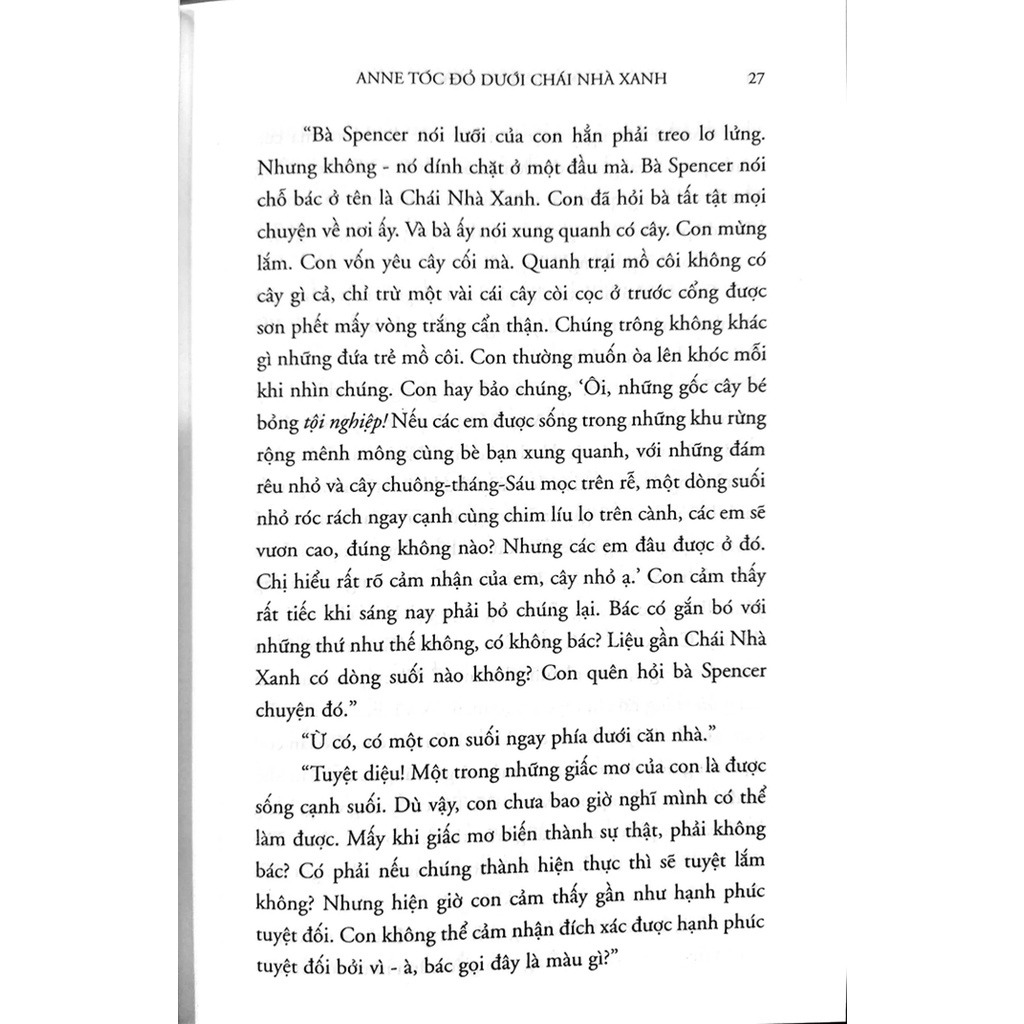 ANNE TÓC ĐỎ DƯỚI CHÁI NHÀ XANH 27

"Bà Spencer nói lưỡi của con hẳn phải treo lơ lửng. Nhưng không - nó dính chặt ở một đầu mà. Bà Spencer nói chỗ bác ở tên là Chái Nhà Xanh. Con đã hỏi bà tất tật mọi chuyện về nơi ấy. Và bà ấy nói xung quanh có cây. Con mừng lắm. Con vốn yêu cây cối mà. Quanh trại mồ côi không có cây gì cả, chỉ trừ một vài cái cây còi cọc ở trước cổng được sơn phết mấy vòng trắng cẩn thận. Chúng trông không khác gì những đứa trẻ mồ côi. Con thường muốn òa lên khóc mỗi khi nhìn chúng. Con hay bảo chúng, 'Ôi, những gốc cây bé bỏng tội nghiệp! Nếu các em được sống trong những khu rừng rộng mênh mông cùng bè bạn xung quanh, với những đám rêu nhỏ và cây chuông-tháng-Sáu mọc trên rễ, một dòng suối nhỏ róc rách ngay cạnh cùng chim líu lo trên cành, các em sẽ vươn cao, đúng không nào? Nhưng các em đâu được ở đó. Chị hiểu rất rõ cảm nhận của em, cây nhỏ ạ.' Con cảm thấy rất tiếc khi sáng nay phải bỏ chúng lại. Bác có gắn bó với những thứ như thế không, có không bác? Liệu gần Chái Nhà Xanh có dòng suối nào không? Con quên hỏi bà Spencer chuyện đó."

"Ừ có, có một con suối ngay phía dưới căn nhà."

"Tuyệt diệu! Một trong những giấc mơ của con là được sống cạnh suối. Dù vậy, con chưa bao giờ nghĩ mình có thể làm được. Mấy khi giấc mơ biến thành sự thật, phải không bác? Có phải nếu chúng thành hiện thực thì sẽ tuyệt lắm không? Nhưng hiện giờ con cảm thấy gần như hạnh phúc tuyệt đối. Con không thể cảm nhận đích xác được hạnh phúc tuyệt đối bởi vì - à, bác gọi đây là màu gì?"